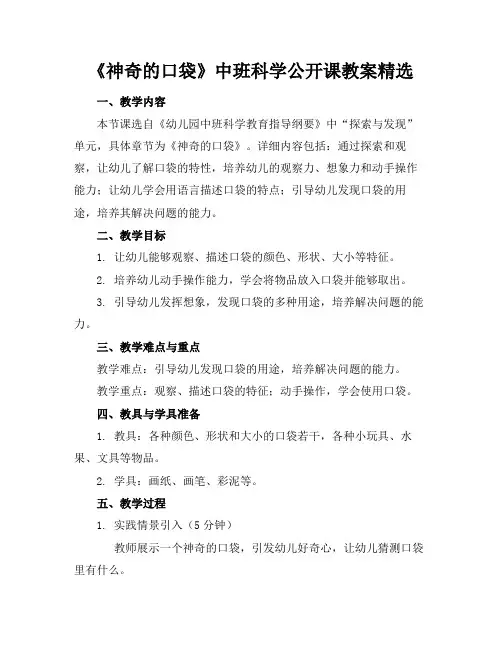 《神奇的口袋》中班科学公开课教案精选

一、教学内容

本节课选自《幼儿园中班科学教育指导纲要》中“探索与发现”单元，具体章节为《神奇的口袋》。详细内容包括：通过探索和观察，让幼儿了解口袋的特性，培养幼儿的观察力、想象力和动手操作能力；让幼儿学会用语言描述口袋的特点；引导幼儿发现口袋的用途，培养其解决问题的能力。

二、教学目标

1. 让幼儿能够观察、描述口袋的颜色、形状、大小等特征。

2. 培养幼儿动手操作能力，学会将物品放入口袋并能够取出。

3. 引导幼儿发挥想象，发现口袋的多种用途，培养解决问题的能力。

三、教学难点与重点

教学难点：引导幼儿发现口袋的用途，培养解决问题的能力。

教学重点：观察、描述口袋的特征；动手操作，学会使用口袋。

四、教具与学具准备

1. 教具：各种颜色、形状和大小的口袋若干，各种小玩具、水果、文具等物品。

2. 学具：画纸、画笔、彩泥等。

五、教学过程

1. 实践情景引入（5 分钟）

教师展示一个神奇的口袋，引发幼儿好奇心，让幼儿猜测口袋里有什么。